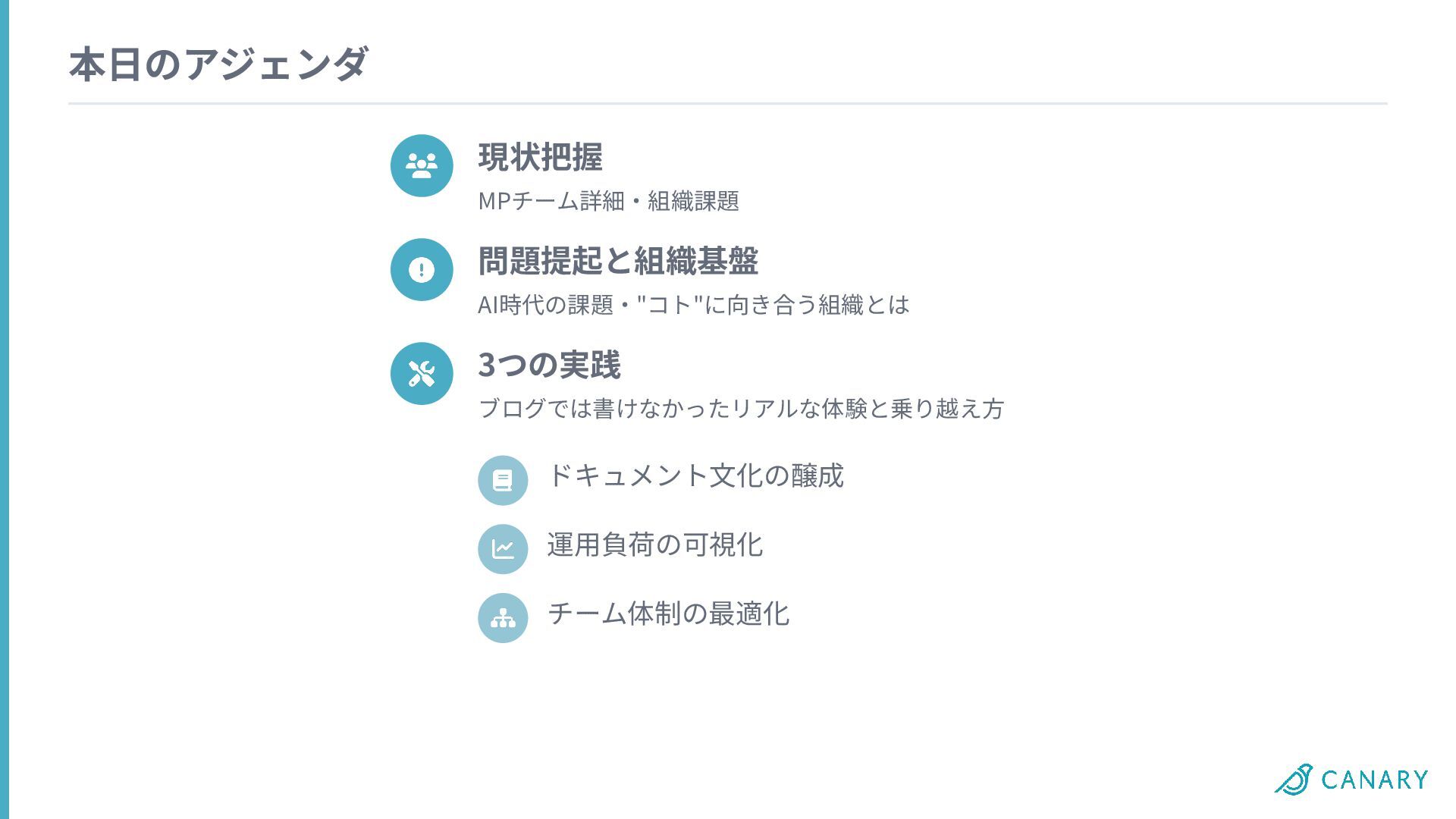 本日のアジェンダ

現状把握

MPチーム詳細・組織課題

問題提起と組織基盤

AI時代の課題・"コト"に向き合う組織とは

3つの実践

ブログでは書けなかったリアルな体験と乗り越え方

ドキュメント文化の醸成

運用負荷の可視化

チーム体制の最適化

CANARY